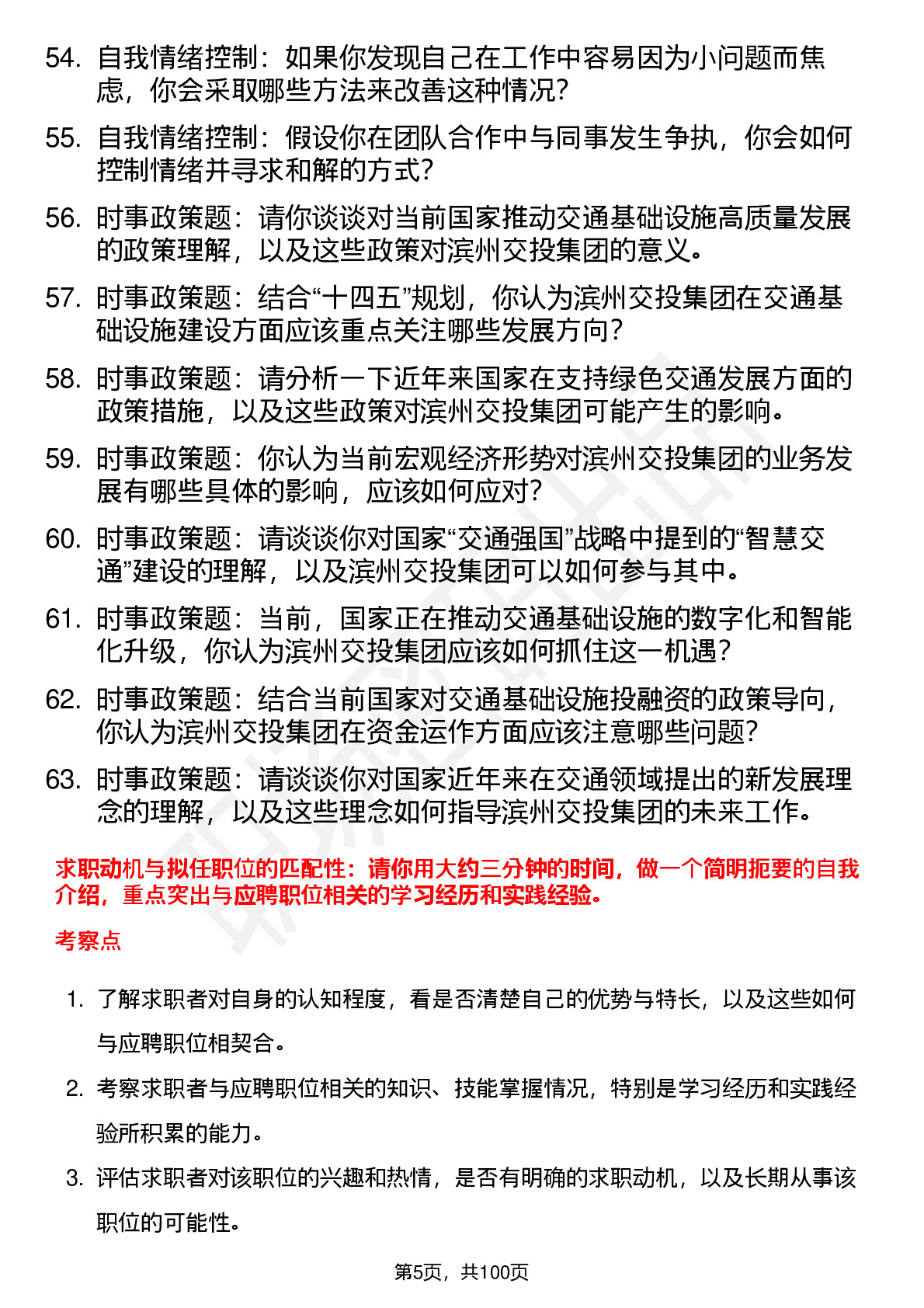 54. 自我情绪控制：如果你发现自己在工作中容易因为小问题而焦虑，你会采取哪些方法来改善这种情况？

55. 自我情绪控制：假设你在团队合作中与同事发生争执，你会如何控制情绪并寻求和解的方式？

56. 时事政策题：请你谈谈对当前国家推动交通基础设施高质量发展的政策理解，以及这些政策对滨州交投集团的意义。

57. 时事政策题：结合“十四五”规划，你认为滨州交投集团在交通基础设施建设方面应该重点关注哪些发展方向？

58. 时事政策题：请分析一下近年来国家在支持绿色交通发展方面的政策措施，以及这些政策对滨州交投集团可能产生的影响。

59. 时事政策题：你认为当前宏观经济形势对滨州交投集团的业务发展有哪些具体的影响，应该如何应对？

60. 时事政策题：请谈谈你对国家“交通强国”战略中提到的“智慧交通”建设的理解，以及滨州交投集团可以如何参与其中。

61. 时事政策题：当前，国家正在推动交通基础设施的数字化和智能化升级，你认为滨州交投集团应该如何抓住这一机遇？

62. 时事政策题：结合当前国家对交通基础设施投融资的政策导向，你认为滨州交投集团在资金运作方面应该注意哪些问题？

63. 时事政策题：请谈谈你对国家近年来在交通领域提出的新发展理念的理解，以及这些理念如何指导滨州交投集团的未来工作。

求职动机与拟任职位的匹配性：请你用大约三分钟的时间，做一个简明扼要的自我介绍，重点突出与应聘职位相关的学习经历和实践经验。

考察点

1. 了解求职者对自身的认知程度，看是否清楚自己的优势与特长，以及这些如何与应聘职位相契合。

2. 考察求职者与应聘职位相关的知识、技能掌握情况，特别是学习经历和实践经验所积累的能力。

3. 评估求职者对该职位的兴趣和热情，是否有明确的求职动机，以及长期从事该职位的可能性。

第5页，共100页